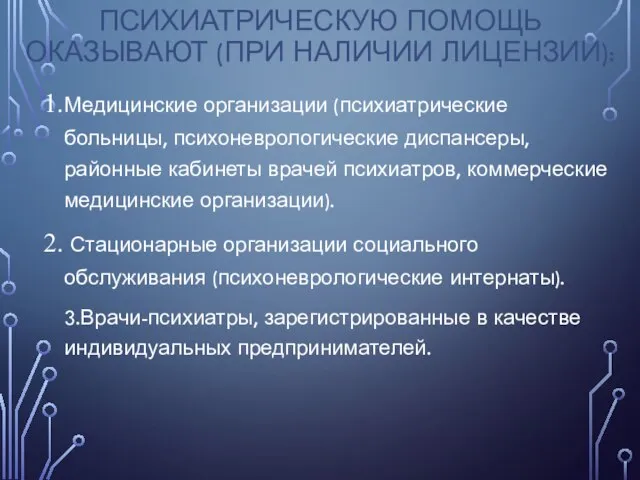 ПСИХИАТРИЧЕСКУЮ ПОМОЩЬ ОКАЗЫВАЮТ (ПРИ НАЛИЧИИ ЛИЦЕНЗИЙ):

1.Медицинские организации (психиатрические больницы, психоневрологические диспансеры, районные кабинеты врачей психиатров, коммерческие медицинские организации).

2. Стационарные организации социального обслуживания (психоневрологические интернаты).

3.Врачи-психиатры, зарегистрированные в качестве индивидуальных предпринимателей.